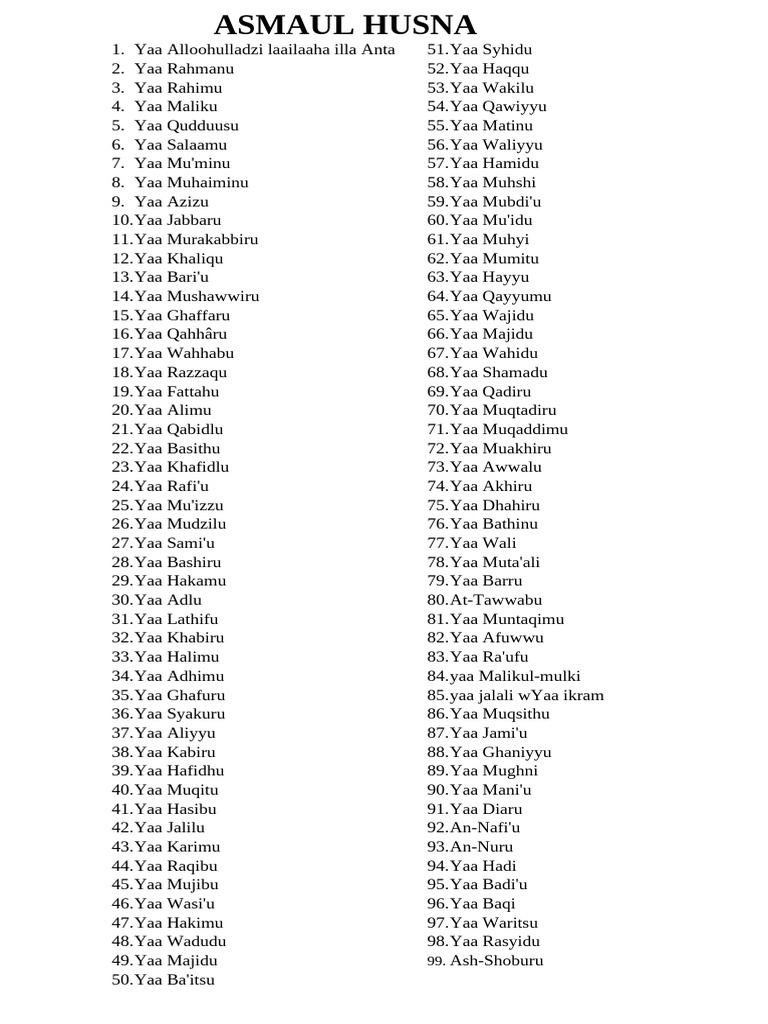 ASMAUL HUSNA

1. Yaa Alloohulladzi laailaaha illa Anta
2. Yaa Rahmanu
3. Yaa Rahimu
4. Yaa Maliku
5. Yaa Qudduusu
6. Yaa Salaamu
7. Yaa Mu'minu
8. Yaa Muhaiminu
9. Yaa Azizu
10. Yaa Jabbaru
11. Yaa Murakabbiru
12. Yaa Khaliqu
13. Yaa Bari'u
14. Yaa Mushawwiru
15. Yaa Ghaffaru
16. Yaa Qahhâru
17. Yaa Wahhabu
18. Yaa Razzaqu
19. Yaa Fattahu
20. Yaa Alimu
21. Yaa Qabidlu
22. Yaa Basithu
23. Yaa Khafidlu
24. Yaa Rafi'u
25. Yaa Mu'izzu
26. Yaa Mudzilu
27. Yaa Sami'u
28. Yaa Bashiru
29. Yaa Hakamu
30. Yaa Adlu
31. Yaa Lathifu
32. Yaa Khabiru
33. Yaa Halimu
34. Yaa Adhimu
35. Yaa Ghafuru
36. Yaa Syakuru
37. Yaa Aliyyu
38. Yaa Kabiru
39. Yaa Hafidhu
40. Yaa Muqitu
41. Yaa Hasibu
42. Yaa Jalilu
43. Yaa Karimu
44. Yaa Raqibu
45. Yaa Mujibu
46. Yaa Wasi'u
47. Yaa Hakimu
48. Yaa Wadudu
49. Yaa Majidu
50. Yaa Ba'itsu

51. Yaa Syhidu
52. Yaa Haqqu
53. Yaa Wakilu
54. Yaa Qawiyyu
55. Yaa Matinu
56. Yaa Waliyyu
57. Yaa Hamidu
58. Yaa Muhshi
59. Yaa Mubdi'u
60. Yaa Mu'idu
61. Yaa Muhyi
62. Yaa Mumitu
63. Yaa Hayyu
64. Yaa Qayyumu
65. Yaa Wajidu
66. Yaa Majidu
67. Yaa Wahidu
68. Yaa Shamadu
69. Yaa Qadiru
70. Yaa Muqtadiru
71. Yaa Muqaddimu
72. Yaa Muakhiru
73. Yaa Awwalu
74. Yaa Akhiru
75. Yaa Dhahiru
76. Yaa Bathinu
77. Yaa Wali
78. Yaa Muta'ali
79. Yaa Barru
80. At-Tawwabu
81. Yaa Muntaqimu
82. Yaa Afuwwu
83. Yaa Ra'ufu
84. yaa Malikul-mulki
85. yaa jalali wYaa ikram
86. Yaa Muqsithu
87. Yaa Jami'u
88. Yaa Ghaniyyu
89. Yaa Mughni
90. Yaa Mani'u
91. Yaa Diaru
92. An-Nafi'u
93. An-Nuru
94. Yaa Hadi
95. Yaa Badi'u
96. Yaa Baqi
97. Yaa Waritsu
98. Yaa Rasyidu
99. Ash-Shoburu